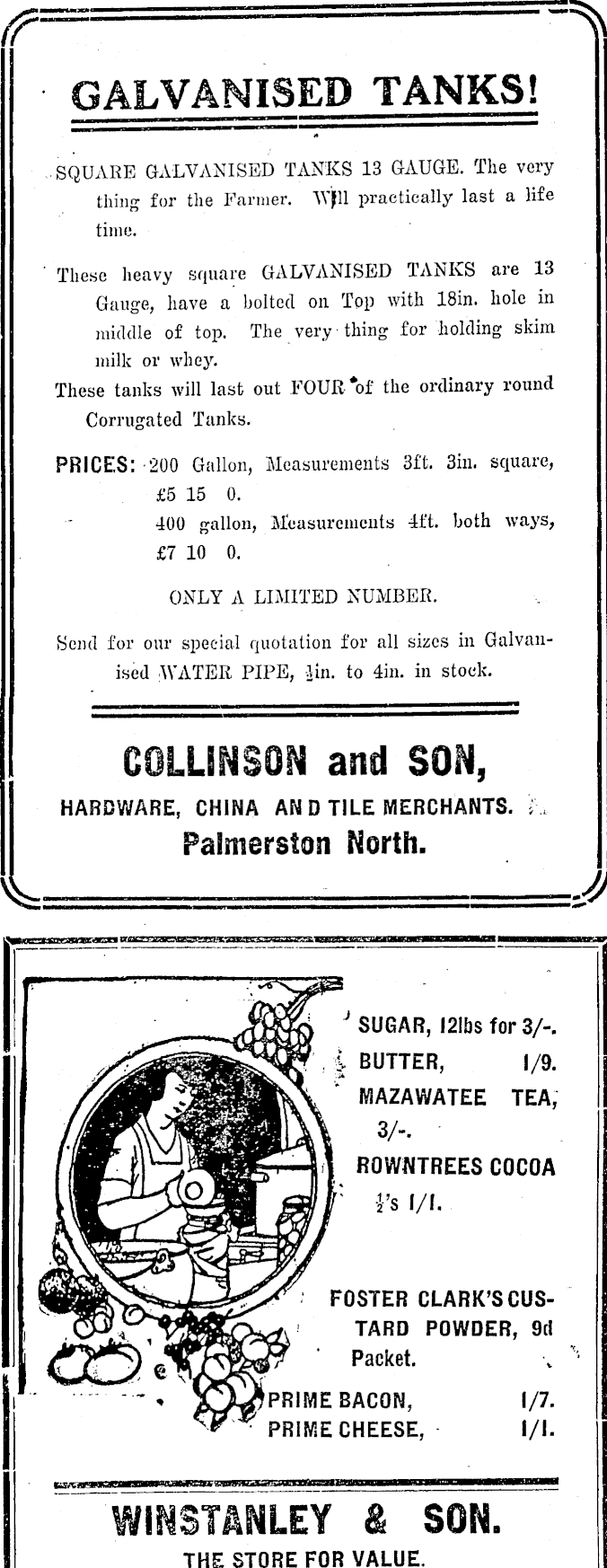 GALVANISED TANKS!

SQUARE GALVANISED TANKS 13 GAUGE. The very thing for the Farmer. Will practically last a life time.

These heavy square GALVANISED TANKS are 13 Gauge, have a bolted on Top with 18in. hole in middle of top. The very thing for holding skim milk or whey.

These tanks will last out FOUR of the ordinary round Corrugated Tanks.

PRICES: 200 Gallon, Measurements 3ft. 3in. square, £5 15 0.
400 gallon, Measurements 4ft. both ways, £7 10 0.

ONLY A LIMITED NUMBER.

Send for our special quotation for all sizes in Galvanised WATER PIPE, $\frac{1}{2}$in. to 4in. in stock.

COLLINSON and SON,
HARDWARE, CHINA AN D TILE MERCHANTS.
Palmerston North.

SUGAR, 12lbs for 3/-.
BUTTER, 1/9.
MAZAWATEE TEA, 3/-.
ROWNTREES COCOA $\frac{1}{2}$'s 1/1.

FOSTER CLARK'S CUSTARD POWDER, 9d Packet.

PRIME BACON, 1/7.
PRIME CHEESE, 1/1.

WINSTANLEY & SON.
THE STORE FOR VALUE.